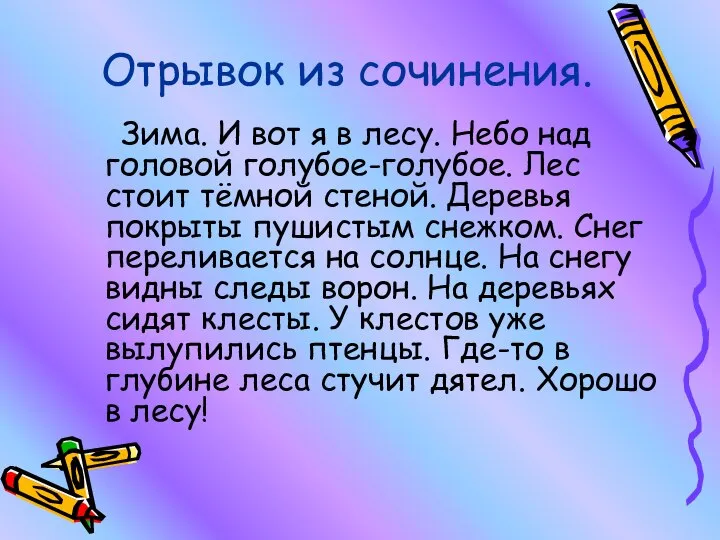 Отрывок из сочинения.

Зима. И вот я в лесу. Небо над головой голубое-голубое. Лес стоит тёмной стеной. Деревья покрыты пушистым снежком. Снег переливается на солнце. На снегу видны следы ворон. На деревьях сидят клесты. У клестов уже вылупились птенцы. Где-то в глубине леса стучит дятел. Хорошо в лесу!